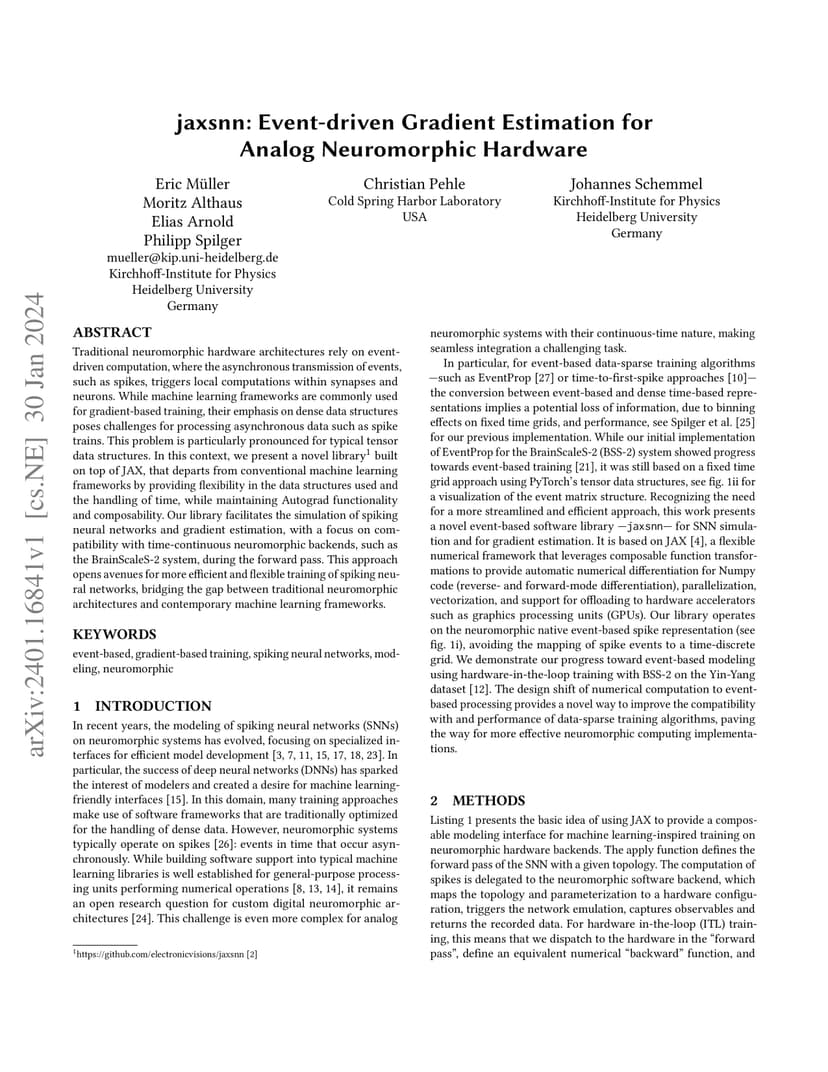 arXiv:2401.16841v1 [cs.NE] 30 Jan 2024

jaxsnn: Event-driven Gradient Estimation for Analog Neuromorphic Hardware

Eric Müller
Moritz Althaus
Elias Arnold
Philipp Spilger
mueller@kip.uni-heidelberg.de
Kirchhoff-Institute for Physics
Heidelberg University
Germany

Christian Pehle
Cold Spring Harbor Laboratory
USA

Johannes Schemmel
Kirchhoff-Institute for Physics
Heidelberg University
Germany

ABSTRACT

Traditional neuromorphic hardware architectures rely on event-driven computation, where the asynchronous transmission of events, such as spikes, triggers local computations within synapses and neurons. While machine learning frameworks are commonly used for gradient-based training, their emphasis on dense data structures poses challenges for processing asynchronous data such as spike trains. This problem is particularly pronounced for typical tensor data structures. In this context, we present a novel library$^1$ built on top of JAX, that departs from conventional machine learning frameworks by providing flexibility in the data structures used and the handling of time, while maintaining Autograd functionality and composability. Our library facilitates the simulation of spiking neural networks and gradient estimation, with a focus on compatibility with time-continuous neuromorphic backends, such as the BrainScaleS-2 system, during the forward pass. This approach opens avenues for more efficient and flexible training of spiking neural networks, bridging the gap between traditional neuromorphic architectures and contemporary machine learning frameworks.

KEYWORDS

event-based, gradient-based training, spiking neural networks, modeling, neuromorphic

1 INTRODUCTION

In recent years, the modeling of spiking neural networks (SNNs) on neuromorphic systems has evolved, focusing on specialized interfaces for efficient model development [3, 7, 11, 15, 17, 18, 23]. In particular, the success of deep neural networks (DNNs) has sparked the interest of modelers and created a desire for machine learning-friendly interfaces [15]. In this domain, many training approaches make use of software frameworks that are traditionally optimized for the handling of dense data. However, neuromorphic systems typically operate on spikes [26]: events in time that occur asynchronously. While building software support into typical machine learning libraries is well established for general-purpose processing units performing numerical operations [8, 13, 14], it remains an open research question for custom digital neuromorphic architectures [24]. This challenge is even more complex for analog

$^1$https://github.com/electronicvisions/jaxsnn [2]

neuromorphic systems with their continuous-time nature, making seamless integration a challenging task.

In particular, for event-based data-sparse training algorithms —such as EventProp [27] or time-to-first-spike approaches [10]— the conversion between event-based and dense time-based representations implies a potential loss of information, due to binning effects on fixed time grids, and performance, see Spilger et al. [25] for our previous implementation. While our initial implementation of EventProp for the BrainScaleS-2 (BSS-2) system showed progress towards event-based training [21], it was still based on a fixed time grid approach using PyTorch's tensor data structures, see fig. 1ii for a visualization of the event matrix structure. Recognizing the need for a more streamlined and efficient approach, this work presents a novel event-based software library —jaxsnn— for SNN simulation and for gradient estimation. It is based on JAX [4], a flexible numerical framework that leverages composable function transformations to provide automatic numerical differentiation for Numpy code (reverse- and forward-mode differentiation), parallelization, vectorization, and support for offloading to hardware accelerators such as graphics processing units (GPUs). Our library operates on the neuromorphic native event-based spike representation (see fig. 1i), avoiding the mapping of spike events to a time-discrete grid. We demonstrate our progress toward event-based modeling using hardware-in-the-loop training with BSS-2 on the Yin-Yang dataset [12]. The design shift of numerical computation to event-based processing provides a novel way to improve the compatibility with and performance of data-sparse training algorithms, paving the way for more effective neuromorphic computing implementations.

2 METHODS

Listing 1 presents the basic idea of using JAX to provide a composable modeling interface for machine learning-inspired training on neuromorphic hardware backends. The apply function defines the forward pass of the SNN with a given topology. The computation of spikes is delegated to the neuromorphic software backend, which maps the topology and parameterization to a hardware configuration, triggers the network emulation, captures observables and returns the recorded data. For hardware in-the-loop (ITL) training, this means that we dispatch to the hardware in the "forward pass", define an equivalent numerical "backward" function, and